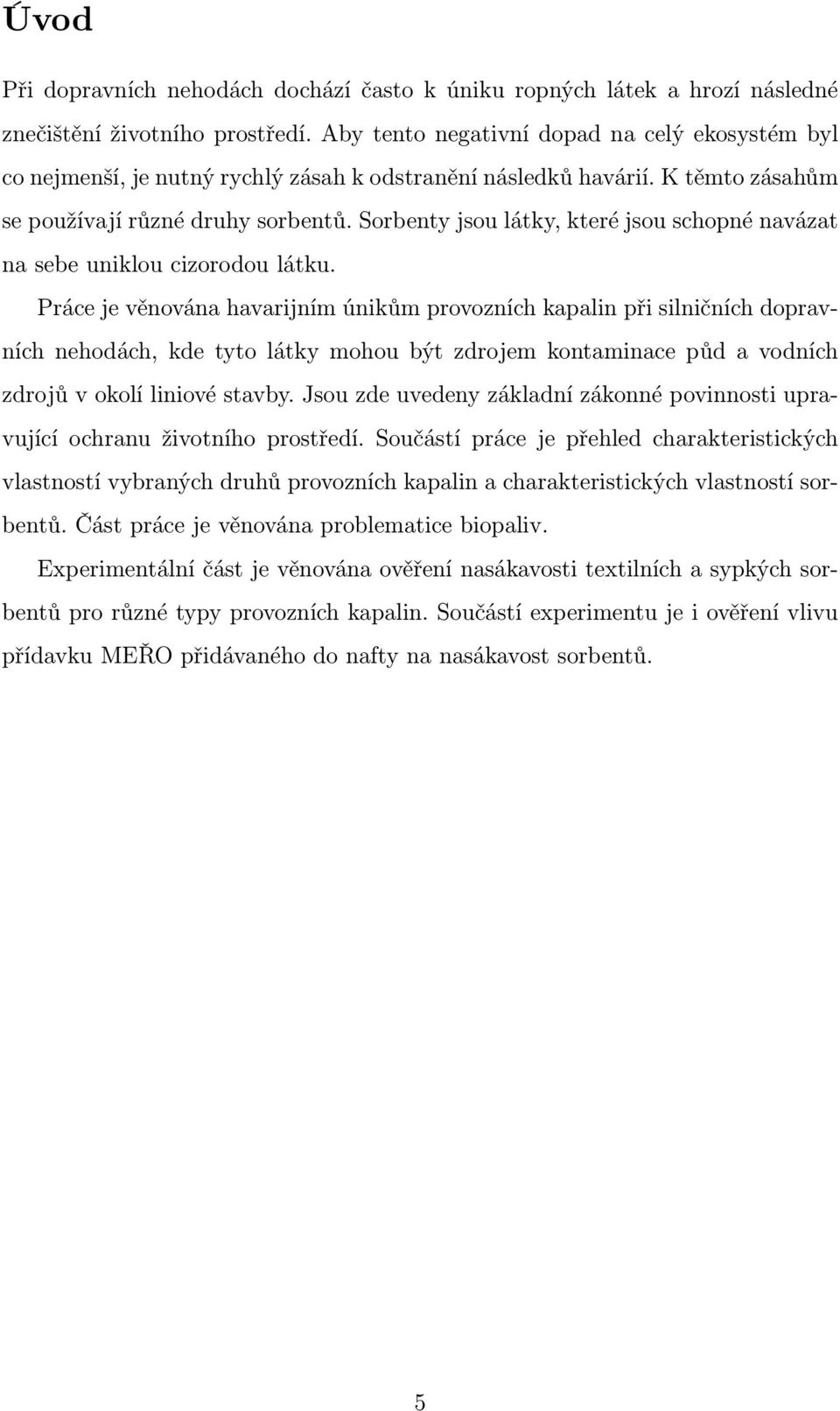 Úvod

Při dopravních nehodách dochází často k úniku ropných látek a hrozí následné znečištění životního prostředí. Aby tento negativní dopad na celý ekosystém byl co nejmenší, je nutný rychlý zásah k odstranění následků havárií. K těmto zásahům se používají různé druhy sorbentů. Sorbenty jsou látky, které jsou schopné navázat na sebe uniklou cizorodou látku.

Práce je věnována havarijním únikům provozních kapalin při silničních dopravních nehodách, kde tyto látky mohou být zdrojem kontaminace půd a vodních zdrojů v okolí liniové stavby. Jsou zde uvedeny základní zákonné povinnosti upravující ochranu životního prostředí. Součástí práce je přehled charakteristických vlastností vybraných druhů provozních kapalin a charakteristických vlastností sorbentů. Část práce je věnována problematice biopaliv.

Experimentální část je věnována ověření nasákavosti textilních a sypkých sorbentů pro různé typy provozních kapalin. Součástí experimentu je i ověření vlivu přídavku MEŘO přidávaného do nafty na nasákavost sorbentů.

5